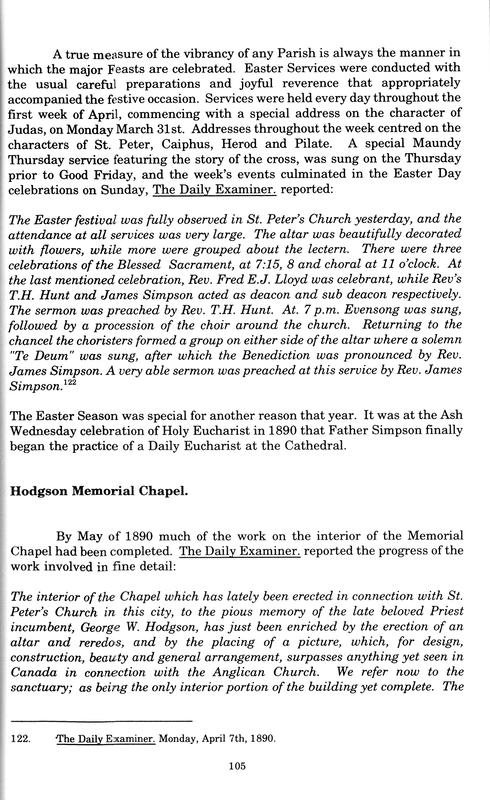 A true measure of the vibrancy of any Parish is always the manner in which the major Feasts are celebrated. Easter Services were conducted with the usual careful preparations and joyful reverence that appropriately accompanied the festive occasion. Services were held every day throughout the first week of April, commencing with a special address on the character of Judas, on Monday March 31st. Addresses throughout the week centred on the characters of St. Peter, Caiphus, Herod and Pilate. A special Maundy Thursday service featuring the story of the cross, was sung on the Thursday prior to Good Friday, and the week's events culminated in the Easter Day celebrations on Sunday, The Daily Examiner. reported:

The Easter festival was fully observed in St. Peter's Church yesterday, and the attendance at all services was very large. The altar was beautifully decorated with flowers, while more were grouped about the lectern. There were three celebrations of the Blessed Sacrament, at 7:15, 8 and choral at 11 o'clock. At the last mentioned celebration, Rev. Fred E.J. Lloyd was celebrant, while Rev's T.H. Hunt and James Simpson acted as deacon and sub deacon respectively. The sermon was preached by Rev. T.H. Hunt. At. 7 p.m. Evensong was sung, followed by a procession of the choir around the church. Returning to the chancel the choristers formed a group on either side of the altar where a solemn "Te Deum" was sung, after which the Benediction was pronounced by Rev. James Simpson. A very able sermon was preached at this service by Rev. James Simpson.$^{122}$

The Easter Season was special for another reason that year. It was at the Ash Wednesday celebration of Holy Eucharist in 1890 that Father Simpson finally began the practice of a Daily Eucharist at the Cathedral.

Hodgson Memorial Chapel.

By May of 1890 much of the work on the interior of the Memorial Chapel had been completed. The Daily Examiner. reported the progress of the work involved in fine detail:

The interior of the Chapel which has lately been erected in connection with St. Peter's Church in this city, to the pious memory of the late beloved Priest incumbent, George W. Hodgson, has just been enriched by the erection of an altar and reredos, and by the placing of a picture, which, for design, construction, beauty and general arrangement, surpasses anything yet seen in Canada in connection with the Anglican Church. We refer now to the sanctuary; as being the only interior portion of the building yet complete. The

122. The Daily Examiner. Monday, April 7th, 1890.

105